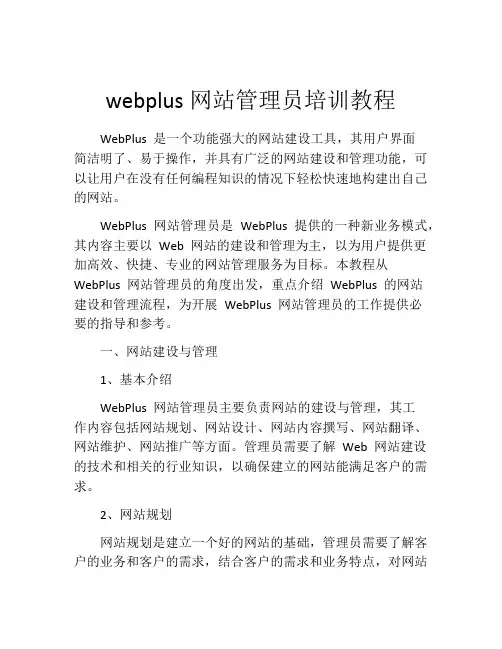 webplus 网站管理员培训教程

WebPlus 是一个功能强大的网站建设工具，其用户界面简洁明了、易于操作，并具有广泛的网站建设和管理功能，可以让用户在没有任何编程知识的情况下轻松快速地构建出自己的网站。

WebPlus 网站管理员是 WebPlus 提供的一种新业务模式，其内容主要以 Web 网站的建设和管理为主，以为用户提供更加高效、快捷、专业的网站管理服务为目标。本教程从 WebPlus 网站管理员的角度出发，重点介绍 WebPlus 的网站建设和管理流程，为开展 WebPlus 网站管理员的工作提供必要的指导和参考。

一、网站建设与管理

1、基本介绍

WebPlus 网站管理员主要负责网站的建设与管理，其工作内容包括网站规划、网站设计、网站内容撰写、网站翻译、网站维护、网站推广等方面。管理员需要了解 Web 网站建设的技术和相关的行业知识，以确保建立的网站能满足客户的需求。

2、网站规划

网站规划是建立一个好的网站的基础，管理员需要了解客户的业务和客户的需求，结合客户的需求和业务特点，对网站